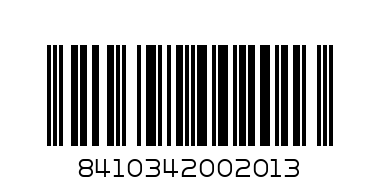 8410342002013